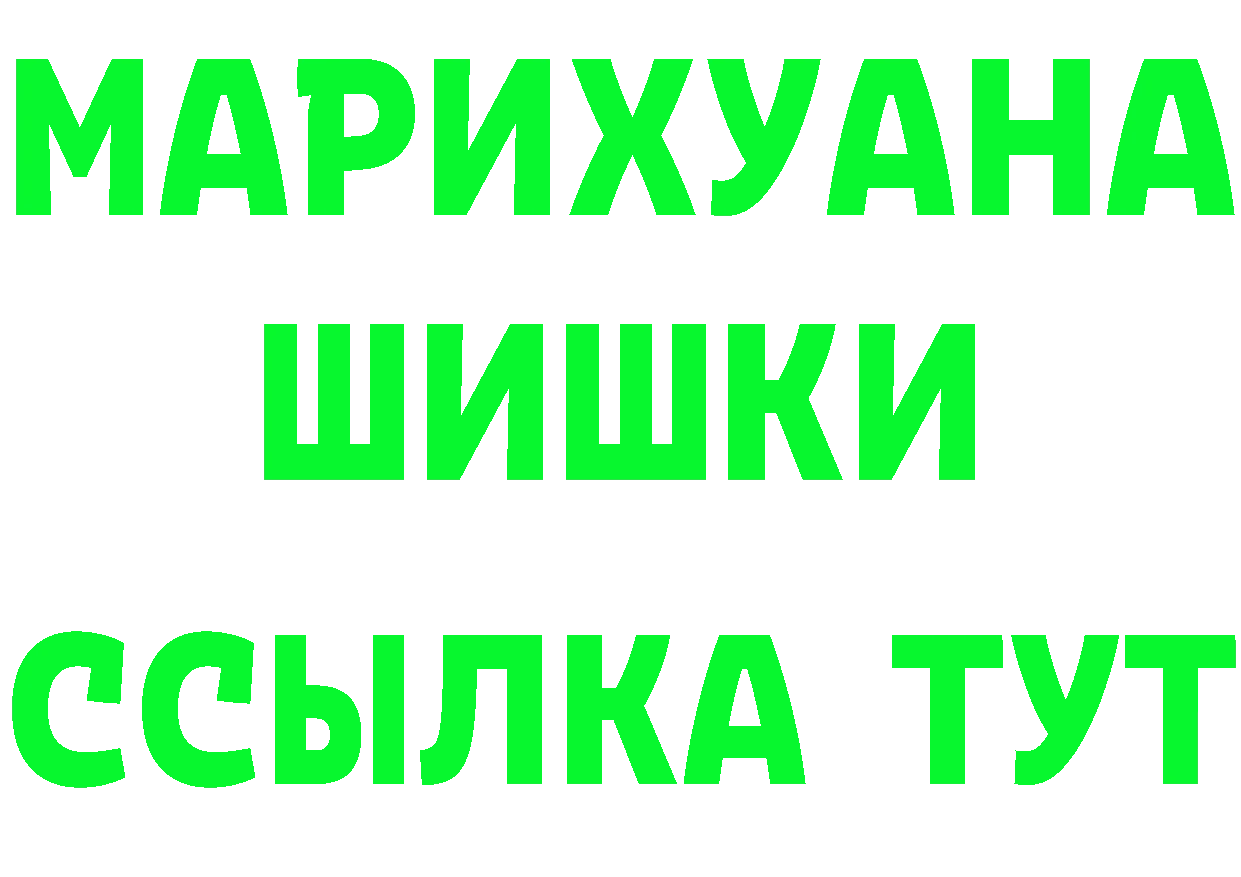 МАРИХУАНА
ШИШКИ
ССЫЛКА ТУТ